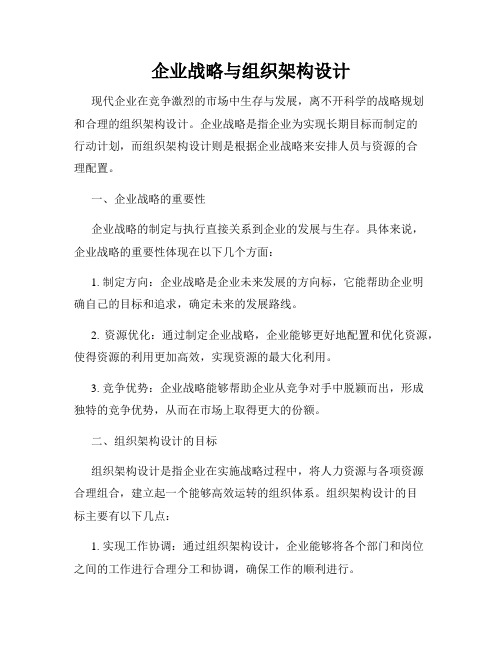 企业战略与组织架构设计

现代企业在竞争激烈的市场中生存与发展，离不开科学的战略规划和合理的组织架构设计。企业战略是指企业为实现长期目标而制定的行动计划，而组织架构设计则是根据企业战略来安排人员与资源的合理配置。

一、企业战略的重要性

企业战略的制定与执行直接关系到企业的发展与生存。具体来说，企业战略的重要性体现在以下几个方面：

1. 制定方向：企业战略是企业未来发展的方向标，它能帮助企业明确自己的目标和追求，确定未来的发展路线。

2. 资源优化：通过制定企业战略，企业能够更好地配置和优化资源，使得资源的利用更加高效，实现资源的最大化利用。

3. 竞争优势：企业战略能够帮助企业从竞争对手中脱颖而出，形成独特的竞争优势，从而在市场上取得更大的份额。

二、组织架构设计的目标

组织架构设计是指企业在实施战略过程中，将人力资源与各项资源合理组合，建立起一个能够高效运转的组织体系。组织架构设计的目标主要有以下几点：

1. 实现工作协调：通过组织架构设计，企业能够将各个部门和岗位之间的工作进行合理分工和协调，确保工作的顺利进行。